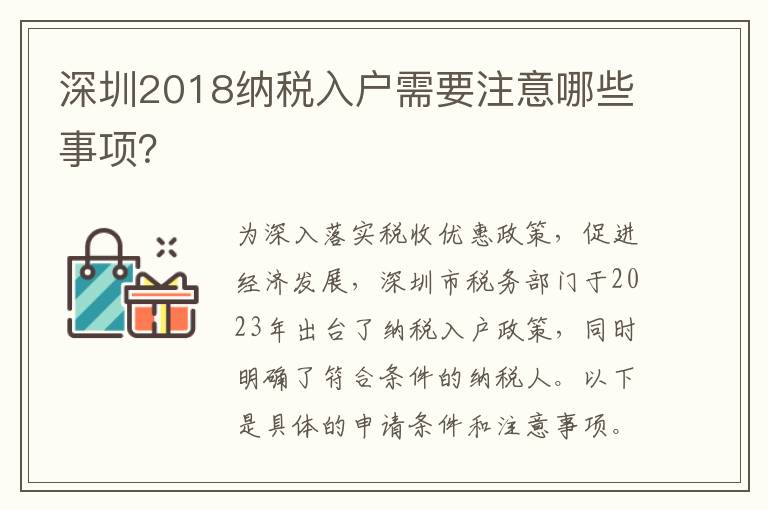 深圳2018纳税入户需要注意哪些事项?

为深入落实税收优惠政策，促进经济发展，深圳市税务部门于2023年出台了纳税入户政策，同时明确了符合条件的纳税人。以下是具体的申请条件和注意事项。